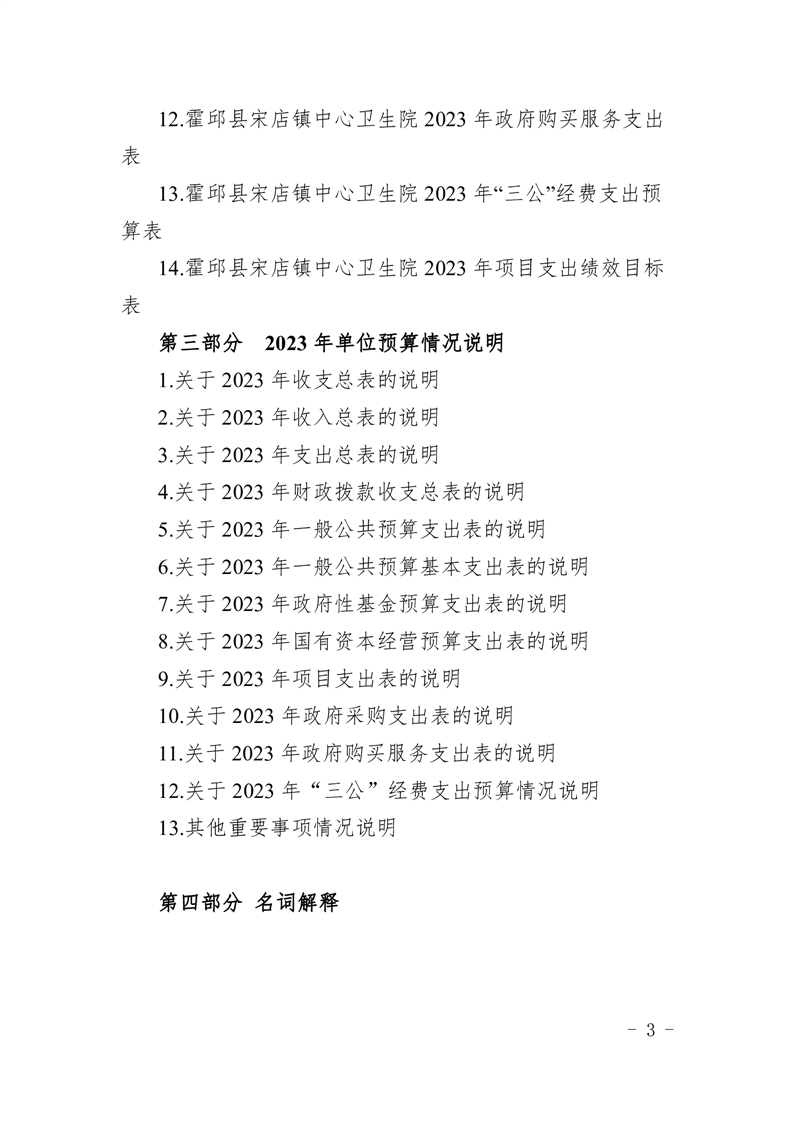 12.霍邱县宋店镇中心卫生院 2023 年政府购买服务支出表

13.霍邱县宋店镇中心卫生院 2023 年“三公”经费支出预算表

14.霍邱县宋店镇中心卫生院 2023 年项目支出绩效目标表

第三部分　2023 年单位预算情况说明

1.关于 2023 年收支总表的说明

2.关于 2023 年收入总表的说明

3.关于 2023 年支出总表的说明

4.关于 2023 年财政拨款收支总表的说明

5.关于 2023 年一般公共预算支出表的说明

6.关于 2023 年一般公共预算基本支出表的说明

7.关于 2023 年政府性基金预算支出表的说明

8.关于 2023 年国有资本经营预算支出表的说明

9.关于 2023 年项目支出表的说明

10.关于 2023 年政府采购支出表的说明

11.关于 2023 年政府购买服务支出表的说明

12.关于 2023 年“三公”经费支出预算情况说明

13.其他重要事项情况说明

第四部分 名词解释

- 3 -